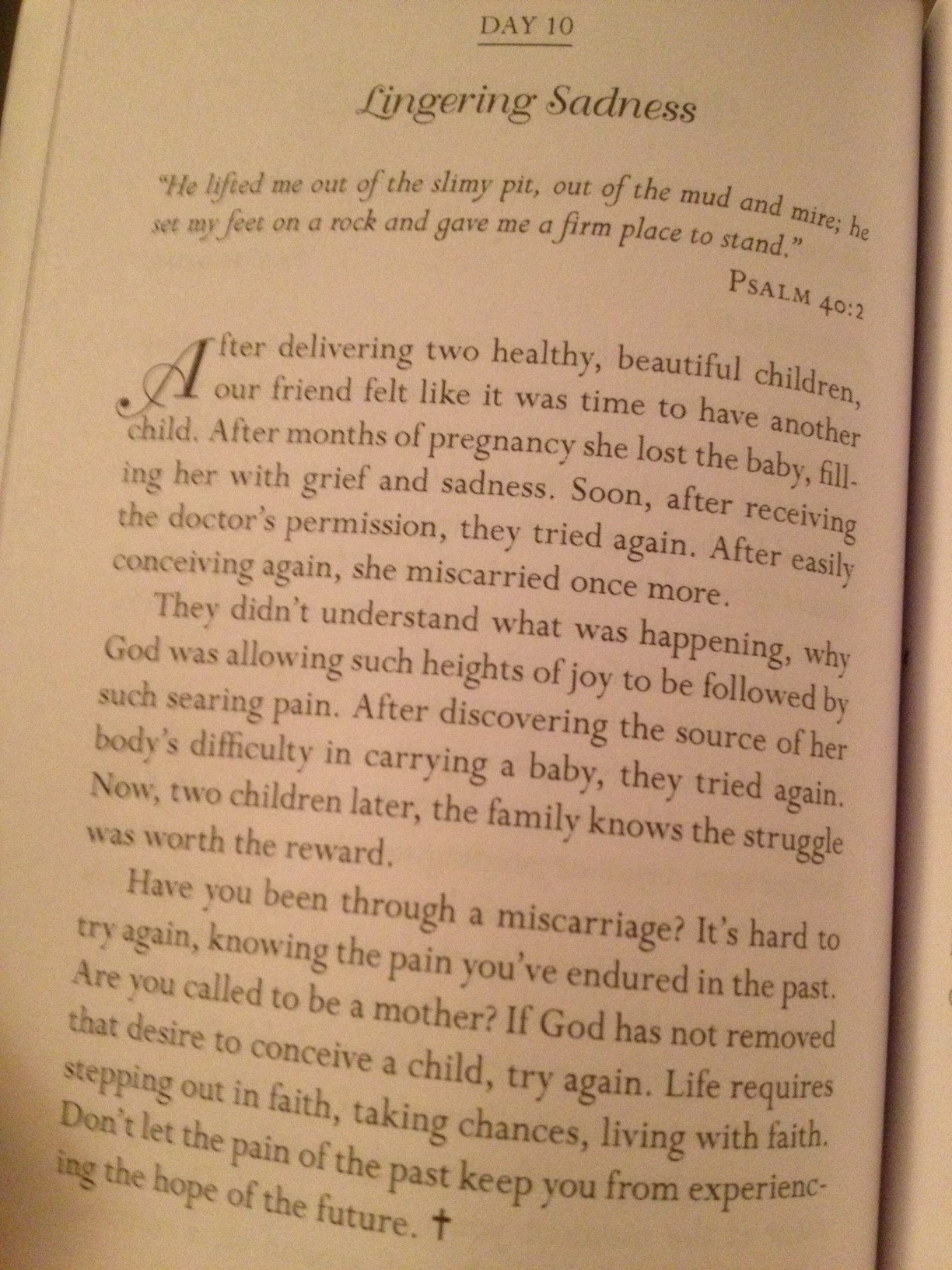 DAY 10

Lingering Sadness

"He lifted me out of the slimy pit, out of the mud and mire; he set my feet on a rock and gave me a firm place to stand."

PSALM 40:2

After delivering two healthy, beautiful children, our friend felt like it was time to have another child. After months of pregnancy she lost the baby, filling her with grief and sadness. Soon, after receiving the doctor's permission, they tried again. After easily conceiving again, she miscarried once more.

They didn't understand what was happening, why God was allowing such heights of joy to be followed by such searing pain. After discovering the source of her body's difficulty in carrying a baby, they tried again. Now, two children later, the family knows the struggle was worth the reward.

Have you been through a miscarriage? It's hard to try again, knowing the pain you've endured in the past. Are you called to be a mother? If God has not removed that desire to conceive a child, try again. Life requires stepping out in faith, taking chances, living with faith. Don't let the pain of the past keep you from experiencing the hope of the future. †